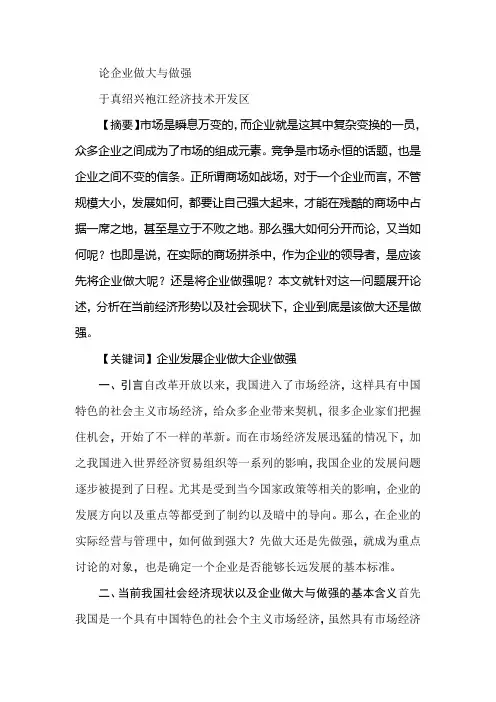 论企业做大与做强

于真绍兴袍江经济技术开发区

【摘要】市场是瞬息万变的，而企业就是这其中复杂变换的一员，众多企业之间成为了市场的组成元素。竞争是市场永恒的话题，也是企业之间不变的信条。正所谓商场如战场，对于一个企业而言，不管规模大小，发展如何，都要让自己强大起来，才能在残酷的商场中占据一席之地，甚至是立于不败之地。那么强大如何分开而论，又当如何呢？也即是说，在实际的商场拼杀中，作为企业的领导者，是应该先将企业做大呢？还是将企业做强呢？本文就针对这一问题展开论述，分析在当前经济形势以及社会现状下，企业到底是该做大还是做强。

【关键词】企业发展企业做大企业做强

一、引言自改革开放以来，我国进入了市场经济，这样具有中国特色的社会主义市场经济，给众多企业带来契机，很多企业家们把握住机会，开始了不一样的革新。而在市场经济发展迅猛的情况下，加之我国进入世界经济贸易组织等一系列的影响，我国企业的发展问题逐步被提到了日程。尤其是受到当今国家政策等相关的影响，企业的发展方向以及重点等都受到了制约以及暗中的导向。那么，在企业的实际经营与管理中，如何做到强大？先做大还是先做强，就成为重点讨论的对象，也是确定一个企业是否能够长远发展的基本标准。

二、当前我国社会经济现状以及企业做大与做强的基本含义首先我国是一个具有中国特色的社会个主义市场经济，虽然具有市场经济